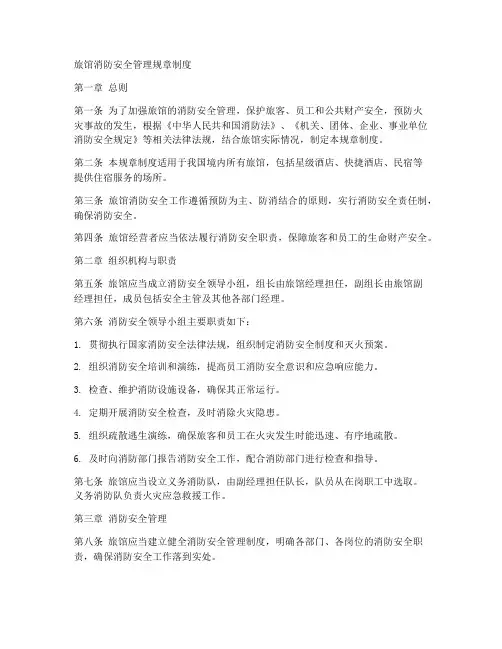 旅馆消防安全管理规章制度

第一章 总则

第一条 为了加强旅馆的消防安全管理，保护旅客、员工和公共财产安全，预防火灾事故的发生，根据《中华人民共和国消防法》、《机关、团体、企业、事业单位消防安全规定》等相关法律法规，结合旅馆实际情况，制定本规章制度。

第二条 本规章制度适用于我国境内所有旅馆，包括星级酒店、快捷酒店、民宿等提供住宿服务的场所。

第三条 旅馆消防安全工作遵循预防为主、防消结合的原则，实行消防安全责任制，确保消防安全。

第四条 旅馆经营者应当依法履行消防安全职责，保障旅客和员工的生命财产安全。

第二章 组织机构与职责

第五条 旅馆应当成立消防安全领导小组，组长由旅馆经理担任，副组长由旅馆副经理担任，成员包括安全主管及其他各部门经理。

第六条 消防安全领导小组主要职责如下：

1. 贯彻执行国家消防安全法律法规，组织制定消防安全制度和灭火预案。

2. 组织消防安全培训和演练，提高员工消防安全意识和应急响应能力。

3. 检查、维护消防设施设备，确保其正常运行。

4. 定期开展消防安全检查，及时消除火灾隐患。

5. 组织疏散逃生演练，确保旅客和员工在火灾发生时能迅速、有序地疏散。

6. 及时向消防部门报告消防安全工作，配合消防部门进行检查和指导。

第七条 旅馆应当设立义务消防队，由副经理担任队长，队员从在岗职工中选取。义务消防队负责火灾应急救援工作。

第三章 消防安全管理

第八条 旅馆应当建立健全消防安全管理制度，明确各部门、各岗位的消防安全职责，确保消防安全工作落到实处。